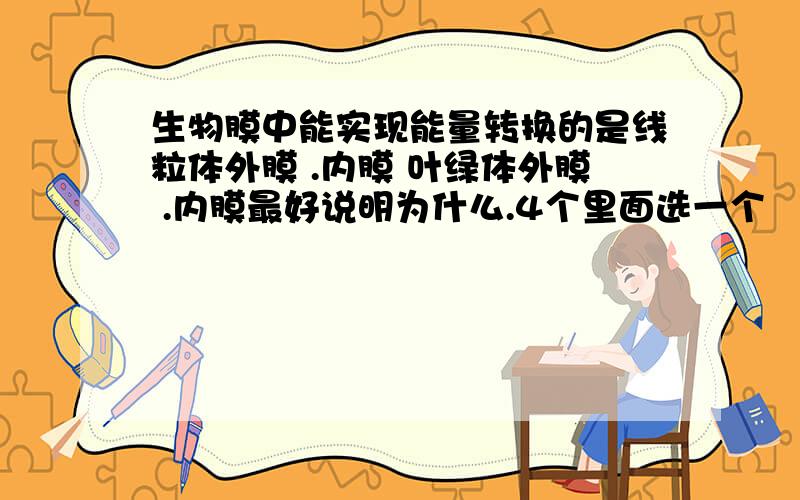 生物膜中能实现能量转换的是线粒体外膜 .内膜 叶绿体外膜 .内膜最好说明为什么.4个里面选一个